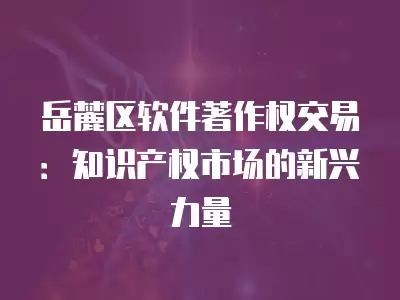 岳麓区软件著作权交易：知识产权市场的新兴力量